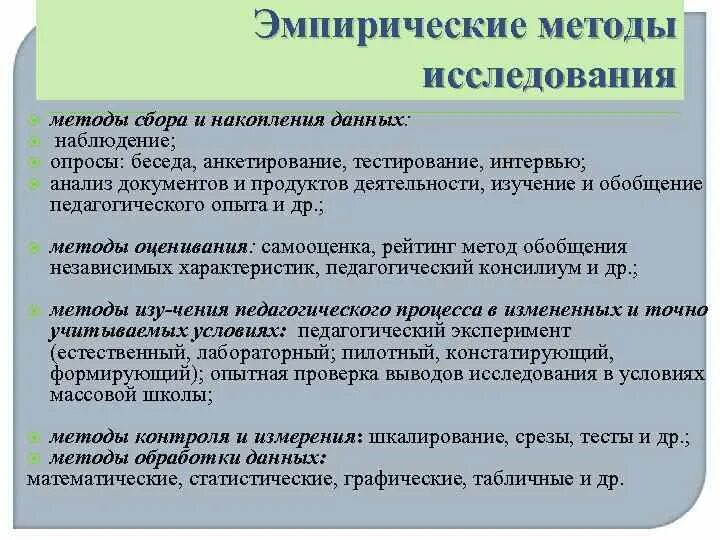 Эмпирические методы исследования

методы сбора и накопления данных:
наблюдение;
опросы: беседа, анкетирование, тестирование, интервью;
анализ документов и продуктов деятельности, изучение и обобщение педагогического опыта и др.;

методы оценивания: самооценка, рейтинг метод обобщения независимых характеристик, педагогический консилиум и др.;

методы изу-чения педагогического процесса в измененных и точно учитываемых условиях: педагогический эксперимент (естественный, лабораторный; пилотный, констатирующий, формирующий); опытная проверка выводов исследования в условиях массовой школы;

методы контроля и измерения: шкалирование, срезы, тесты и др.;
методы обработки данных:
математические, статистические, графические, табличные и др.